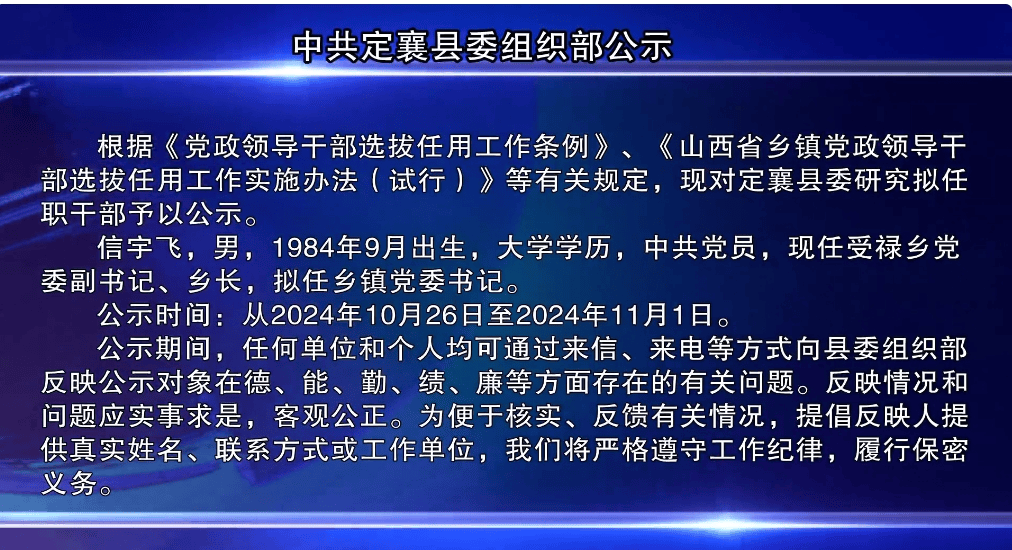 中共定襄县委组织部公示

根据《党政领导干部选拔任用工作条例》、《山西省乡镇党政领导干部选拔任用工作实施办法（试行）》等有关规定，现对定襄县委研究拟任职干部予以公示。

信宇飞，男，1984年9月出生，大学学历，中共党员，现任受禄乡党委副书记、乡长，拟任乡镇党委书记。

公示时间：从2024年10月26日至2024年11月1日。

公示期间，任何单位和个人均可通过来信、来电等方式向县委组织部反映公示对象在德、能、勤、绩、廉等方面存在的有关问题。反映情况和问题应实事求是，客观公正。为便于核实、反馈有关情况，提倡反映人提供真实姓名、联系方式或工作单位，我们将严格遵守工作纪律，履行保密义务。